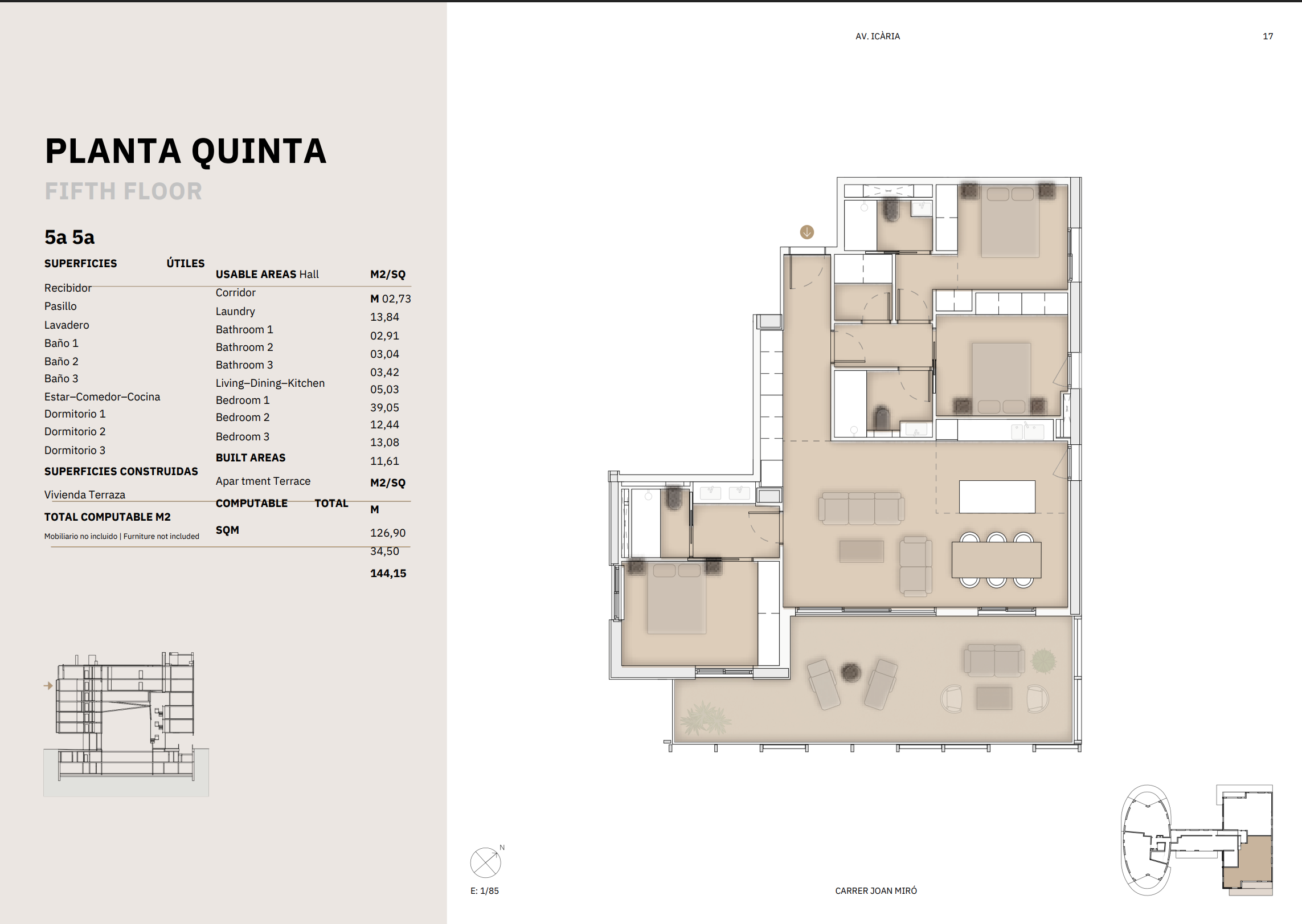 PLANTA QUINTA
FIFTH FLOOR

5a 5a

SUPERFICIES ÚTILES

Recibidor
Pasillo
Lavadero
Baño 1
Baño 2
Baño 3
Estar–Comedor–Cocina
Dormitorio 1
Dormitorio 2
Dormitorio 3

SUPERFICIES CONSTRUIDAS

Vivienda Terraza

TOTAL COMPUTABLE M2

Mobiliario no incluido | Furniture not included

USABLE AREAS Hall
Corridor
Laundry
Bathroom 1
Bathroom 2
Bathroom 3
Living–Dining–Kitchen
Bedroom 1
Bedroom 2
Bedroom 3

BUILT AREAS

Apar tment Terrace

COMPUTABLE TOTAL

SQM

M2/SQ
M 02,73
13,84
02,91
03,04
03,42
05,03
39,05
12,44
13,08
11,61

M2/SQ
M
126,90
34,50
144,15

AV. ICÀRIA

17

N

E: 1/85

CARRER JOAN MIRÓ